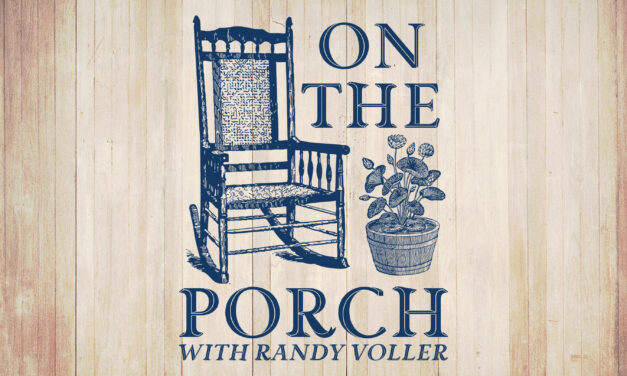 ON THE

PORCH
WITH RANDY VOLLER